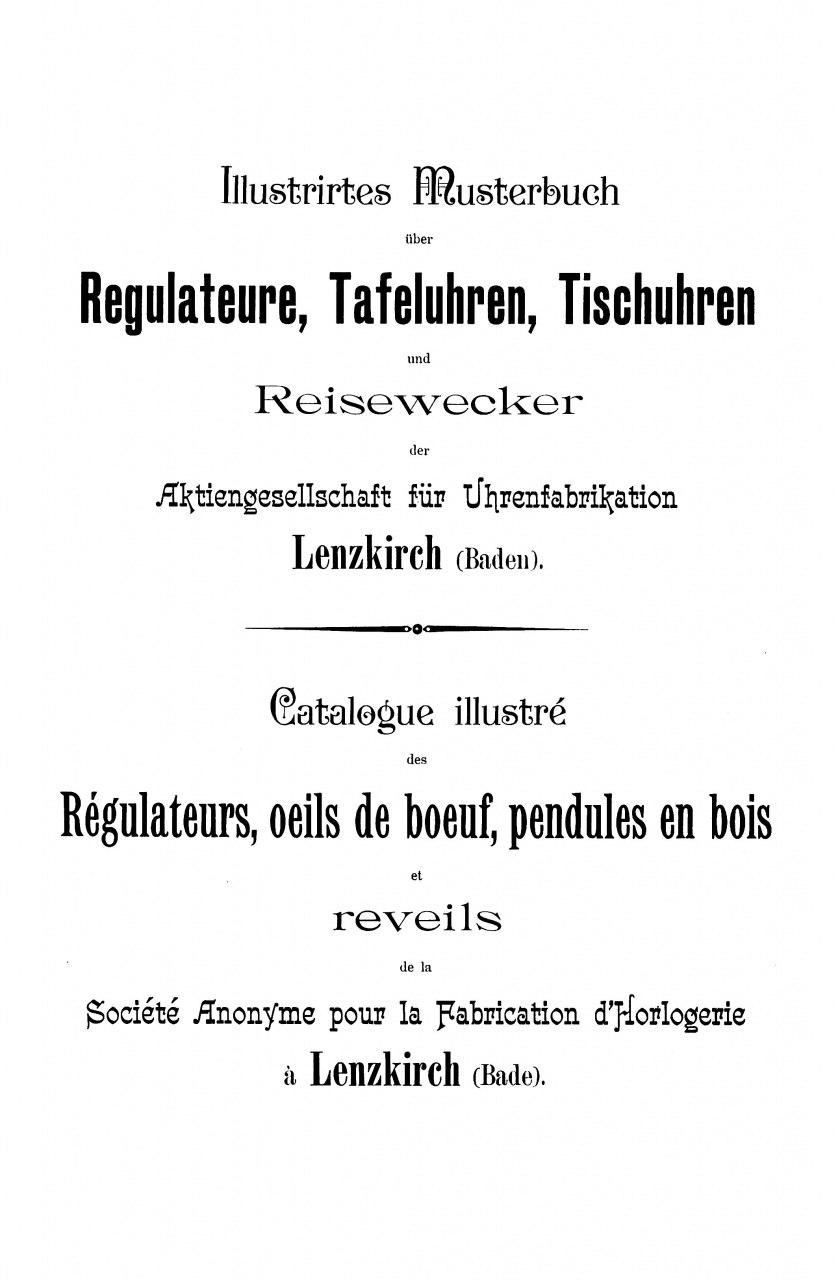 Illustrirtes Musterbuch

über

Regulateure, Tafeluhren, Tischuhren

und

Reisewecker

der

Aktiengesellschaft für Uhrenfabrikation

Lenzkirch (Baden).

Catalogue illustré

des

Régulateurs, oeils de boeuf, pendules en bois

et

reveils

de la

Société Anonyme pour la Fabrication d'Horlogerie

à Lenzkirch (Bade).